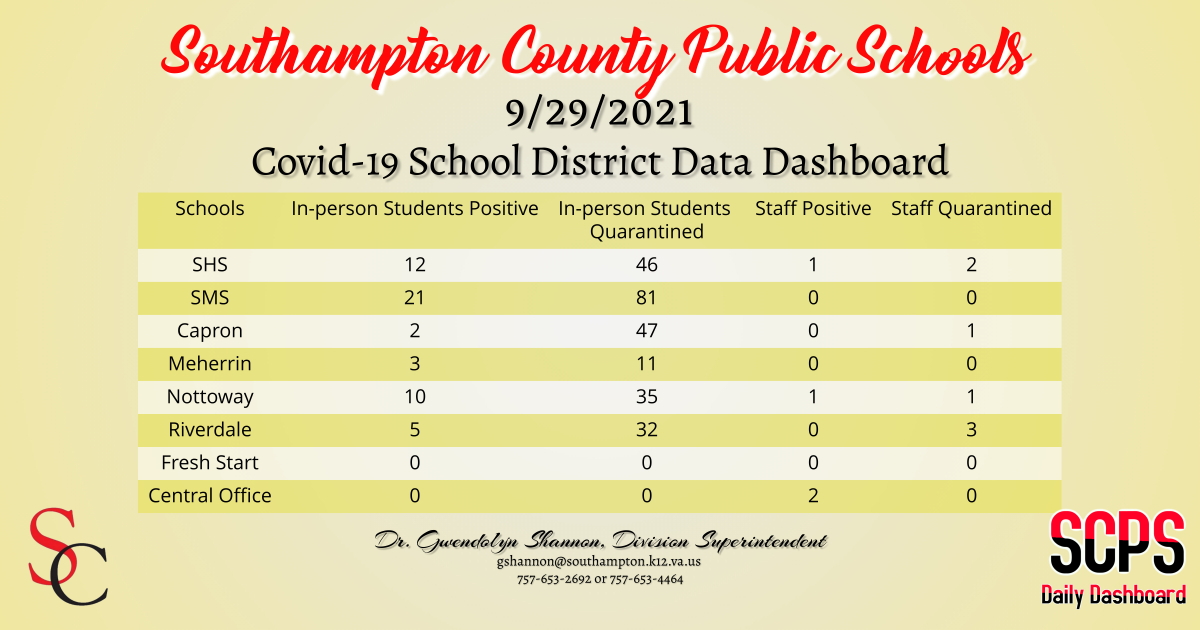 Southampton County Public Schools

9/29/2021

Covid-19 School District Data Dashboard

| Schools | In-person Students Positive | In-person Students Quarantined | Staff Positive | Staff Quarantined |
|---|---|---|---|---|
| SHS | 12 | 46 | 1 | 2 |
| SMS | 21 | 81 | 0 | 0 |
| Capron | 2 | 47 | 0 | 1 |
| Meherrin | 3 | 11 | 0 | 0 |
| Nottoway | 10 | 35 | 1 | 1 |
| Riverdale | 5 | 32 | 0 | 3 |
| Fresh Start | 0 | 0 | 0 | 0 |
| Central Office | 0 | 0 | 2 | 0 |

SC

Dr. Gwendolyn Shannon, Division Superintendent
gshannon@southampton.k12.va.us
757-653-2692 or 757-653-4464

SCPS
Daily Dashboard